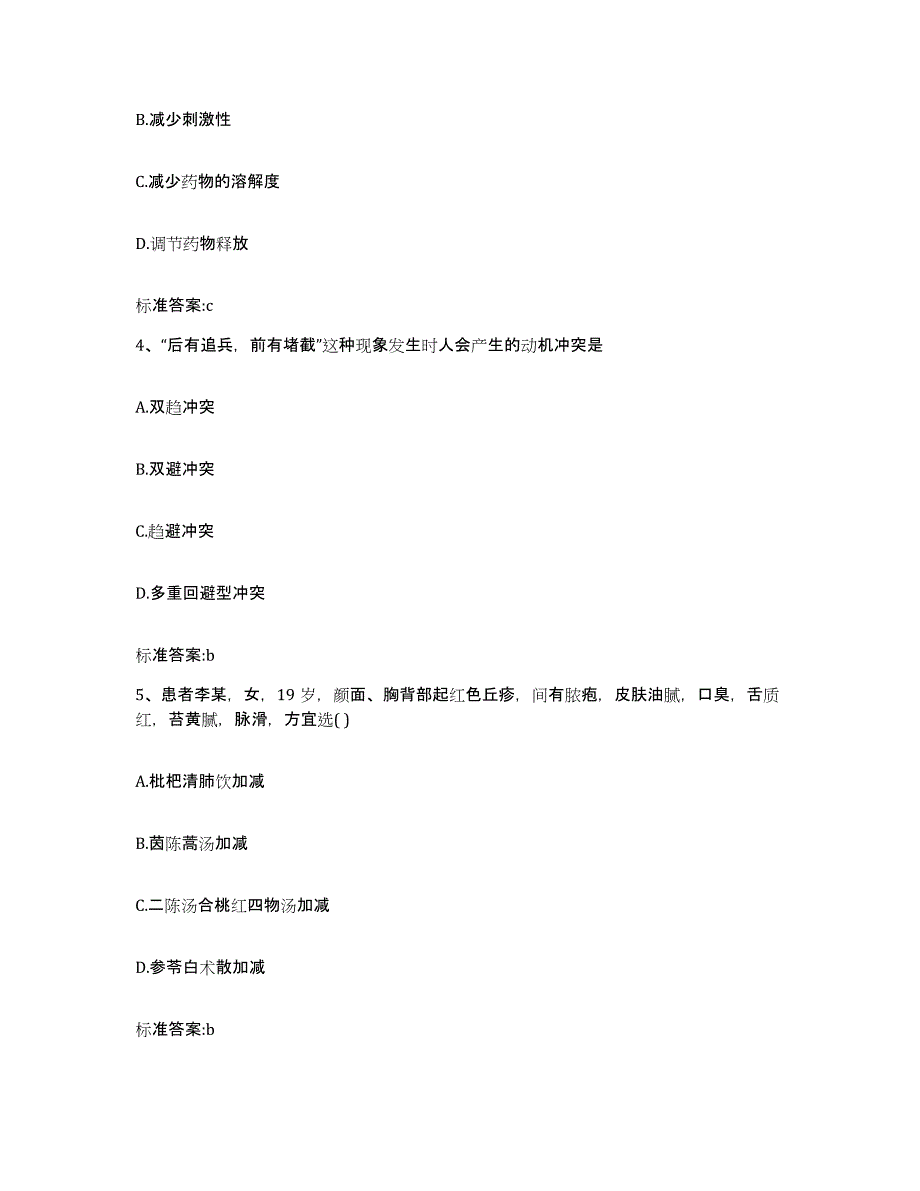 B.减少刺激性

C.减少药物的溶解度

D.调节药物释放

标准答案:c

4、“后有追兵，前有堵截”这种现象发生时人会产生的动机冲突是

A.双趋冲突

B.双避冲突

C.趋避冲突

D.多重回避型冲突

标准答案:b

5、患者李某，女，19岁，颜面、胸背部起红色丘疹，间有脓疱，皮肤油腻，口臭，舌质红，苔黄腻，脉滑，方宜选( )

A.枇杷清肺饮加减

B.茵陈蒿汤加减

C.二陈汤合桃红四物汤加减

D.参苓白术散加减

标准答案:b